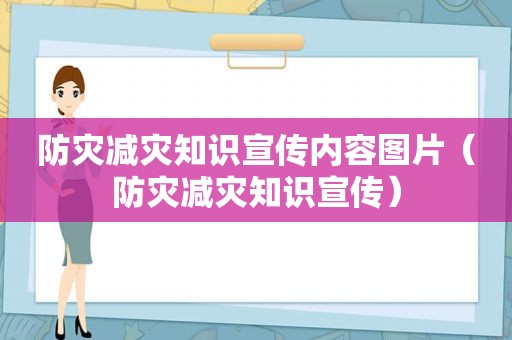 防灾减灾知识宣传内容图片（防灾减灾知识宣传）